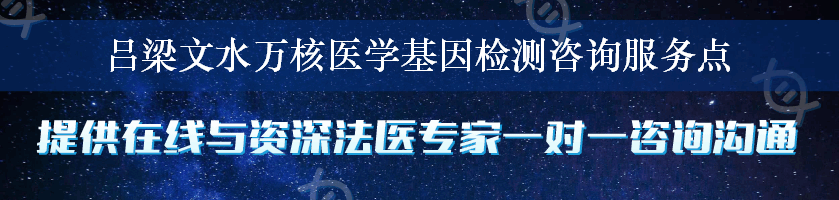 吕梁文水万核医学基因检测咨询服务点

提供在线与资深法医专家一对一咨询沟通